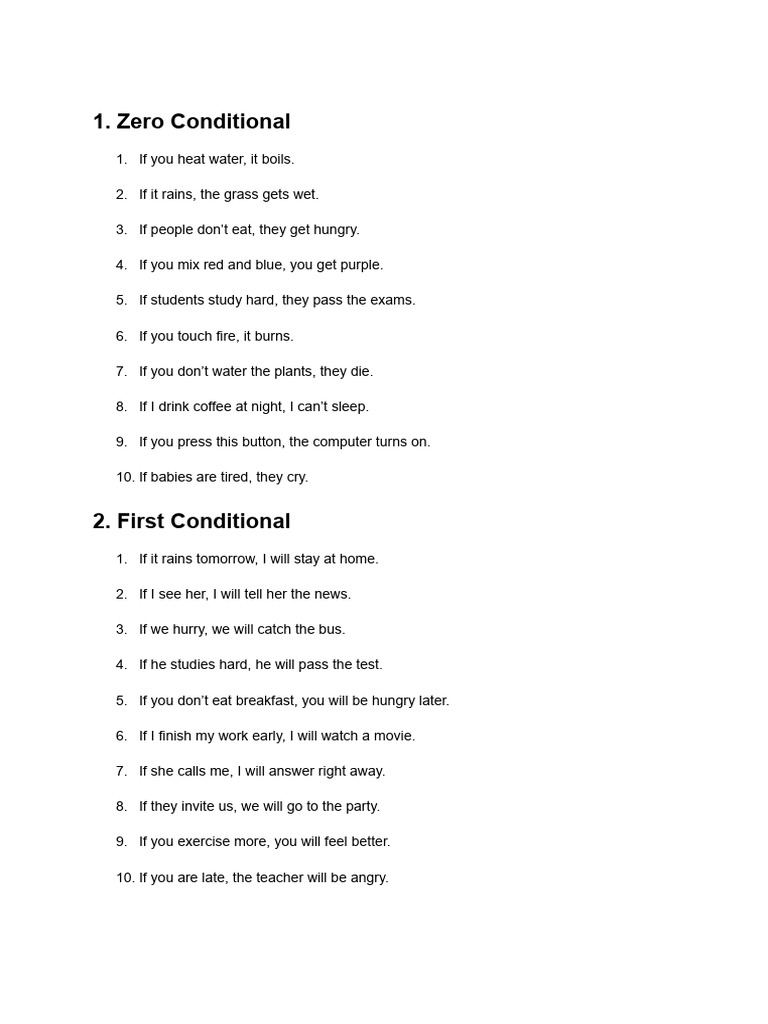 1. Zero Conditional

1. If you heat water, it boils.
2. If it rains, the grass gets wet.
3. If people don’t eat, they get hungry.
4. If you mix red and blue, you get purple.
5. If students study hard, they pass the exams.
6. If you touch fire, it burns.
7. If you don’t water the plants, they die.
8. If I drink coffee at night, I can’t sleep.
9. If you press this button, the computer turns on.
10. If babies are tired, they cry.

2. First Conditional

1. If it rains tomorrow, I will stay at home.
2. If I see her, I will tell her the news.
3. If we hurry, we will catch the bus.
4. If he studies hard, he will pass the test.
5. If you don’t eat breakfast, you will be hungry later.
6. If I finish my work early, I will watch a movie.
7. If she calls me, I will answer right away.
8. If they invite us, we will go to the party.
9. If you exercise more, you will feel better.
10. If you are late, the teacher will be angry.